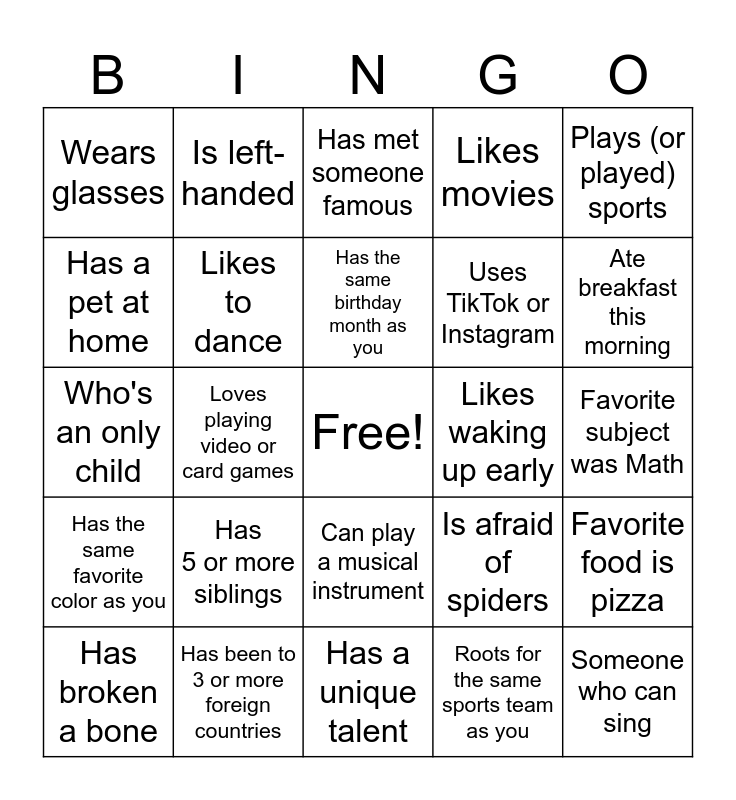 | B | I | N | G | O |
|---|---|---|---|---|
| Wears glasses | Is left-handed | Has met someone famous | Likes movies | Plays (or played) sports |
| Has a pet at home | Likes to dance | Has the same birthday month as you | Uses TikTok or Instagram | Ate breakfast this morning |
| Who's an only child | Loves playing video or card games | Free! | Likes waking up early | Favorite subject was Math |
| Has the same favorite color as you | Has 5 or more siblings | Can play a musical instrument | Is afraid of spiders | Favorite food is pizza |
| Has broken a bone | Has been to 3 or more foreign countries | Has a unique talent | Roots for the same sports team as you | Someone who can sing |